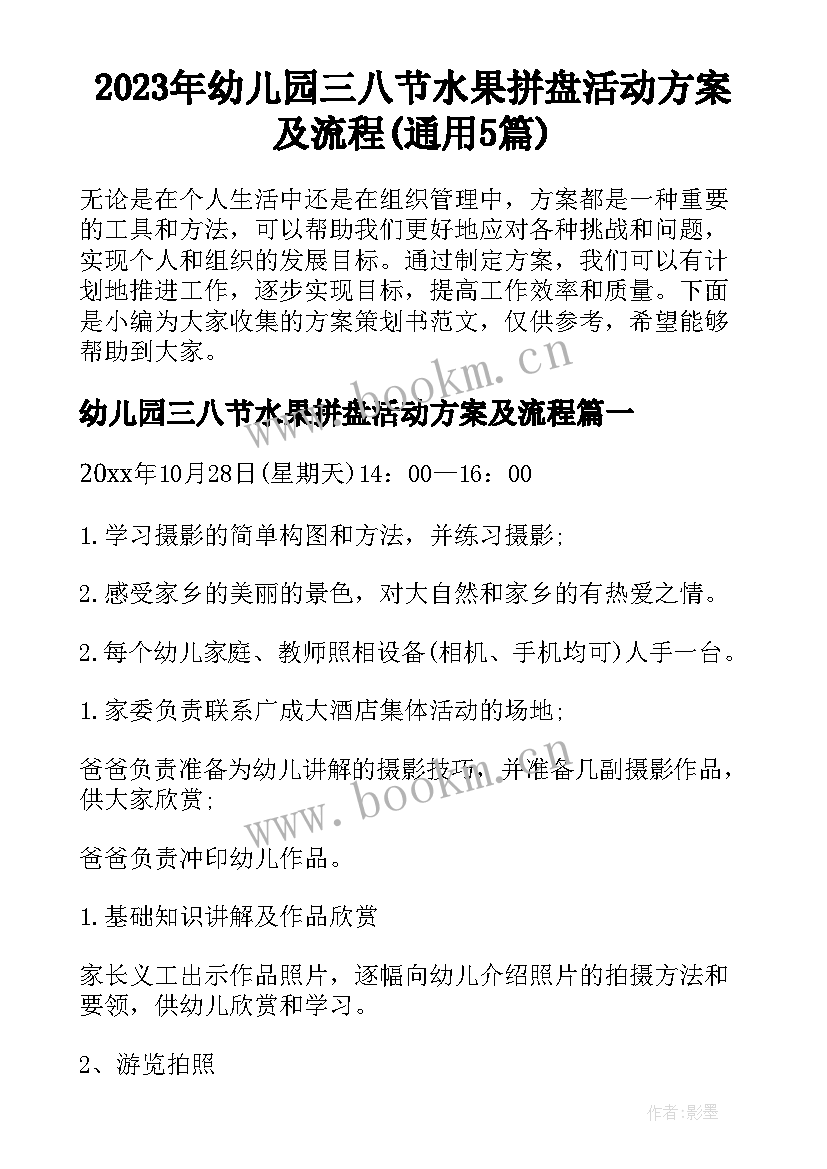 2023年幼儿园三八节水果拼盘活动方案及流程(通用5篇)

无论是在个人生活中还是在组织管理中，方案都是一种重要的工具和方法，可以帮助我们更好地应对各种挑战和问题，实现个人和组织的发展目标。通过制定方案，我们可以有计划地推进工作，逐步实现目标，提高工作效率和质量。下面是小编为大家收集的方案策划书范文，仅供参考，希望能够帮助到大家。

www.bookm.cn

幼儿园三八节水果拼盘活动方案及流程篇一

20xx年10月28日(星期天)14：00—16：00

1.学习摄影的简单构图和方法，并练习摄影;

2.感受家乡的美丽的景色，对大自然和家乡的有热爱之情。

2.每个幼儿家庭、教师照相设备(相机、手机均可)人手一台。

1.家委负责联系广成大酒店集体活动的场地;

爸爸负责准备为幼儿讲解的摄影技巧，并准备几副摄影作品，供大家欣赏;

www.bookm.cn

爸爸负责冲印幼儿作品。

1.基础知识讲解及作品欣赏

家长义工出示作品照片，逐幅向幼儿介绍照片的拍摄方法和要领，供幼儿欣赏和学习。

2、游览拍照

作者:影墨